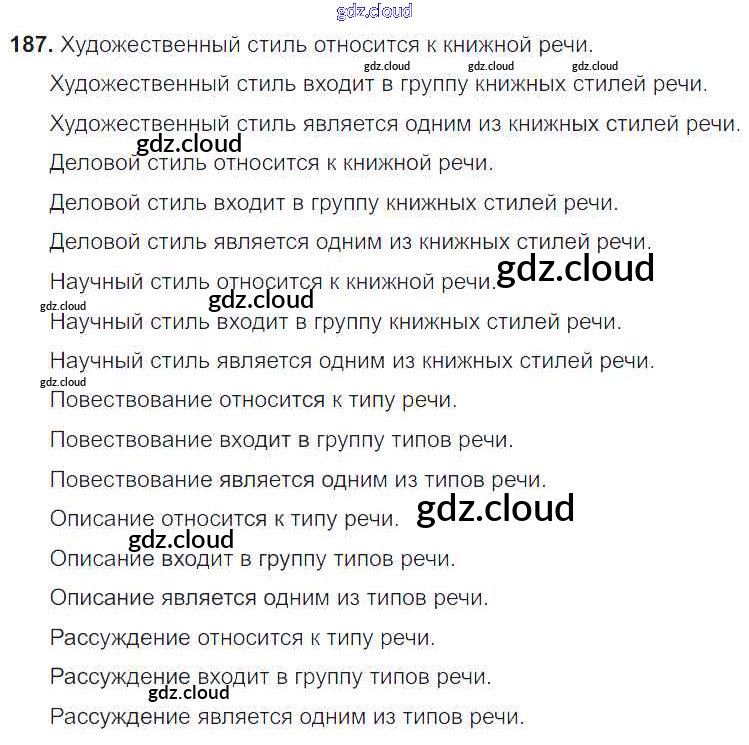 gdz.cloud

187. Художественный стиль относится к книжной речи.

gdz.cloud gdz.cloud gdz.cloud

Художественный стиль входит в группу книжных стилей речи.

Художественный стиль является одним из книжных стилей речи.

gdz.cloud

Деловой стиль относится к книжной речи.

Деловой стиль входит в группу книжных стилей речи.

Деловой стиль является одним из книжных стилей речи.

Научный стиль относится к книжной речи. gdz.cloud

gdz.cloud gdz.cloud

Научный стиль входит в группу книжных стилей речи.

Научный стиль является одним из книжных стилей речи.

gdz.cloud

Повествование относится к типу речи.

Повествование входит в группу типов речи.

Повествование является одним из типов речи.

Описание относится к типу речи. gdz.cloud

gdz.cloud

Описание входит в группу типов речи.

Описание является одним из типов речи.

Рассуждение относится к типу речи.

Рассуждение входит в группу типов речи.

gdz.cloud

Рассуждение является одним из типов речи.